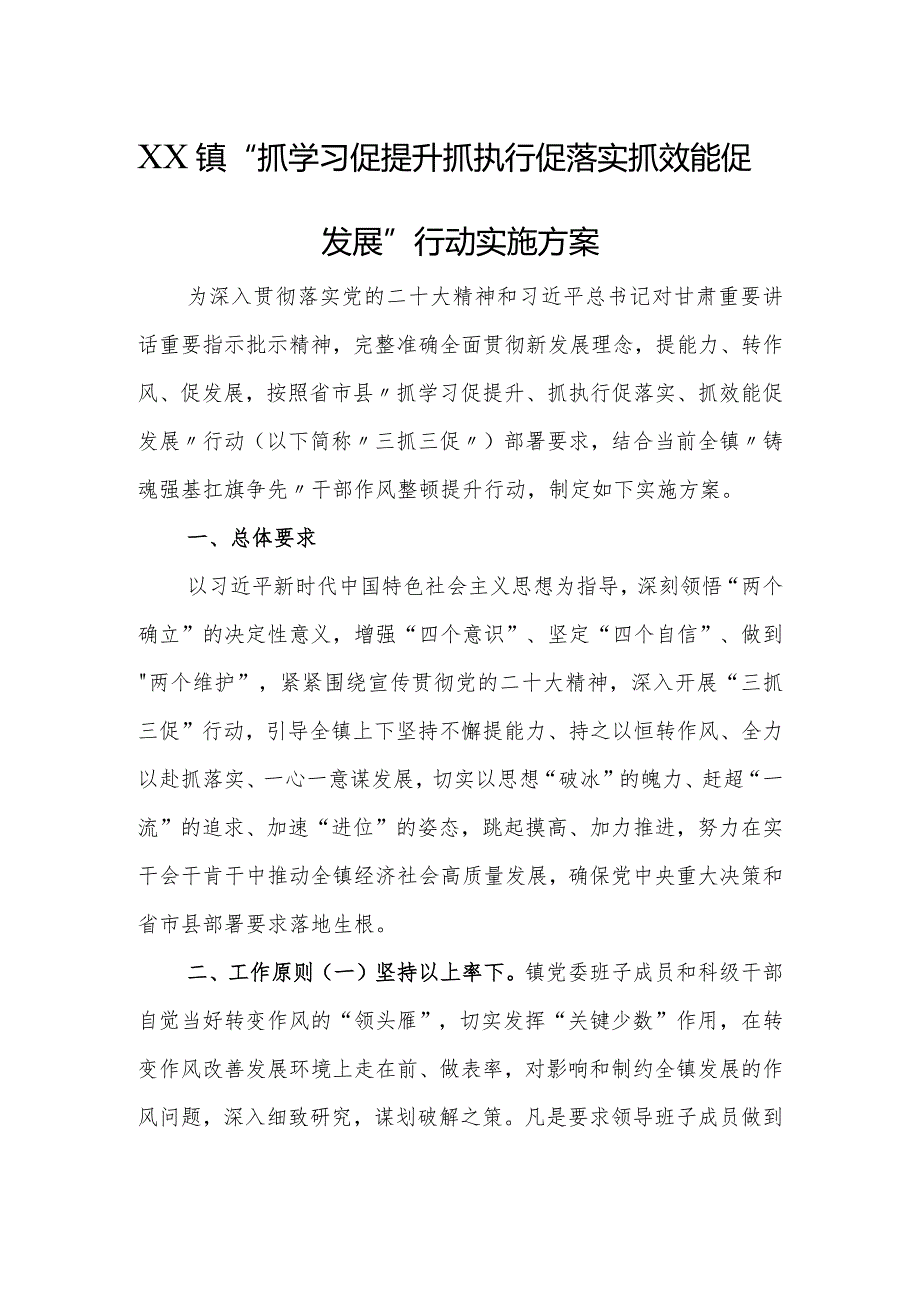 XX镇“抓学习促提升抓执行促落实抓效能促发展”行动实施方案

为深入贯彻落实党的二十大精神和习近平总书记对甘肃重要讲话重要指示批示精神，完整准确全面贯彻新发展理念，提能力、转作风、促发展，按照省市县〃抓学习促提升、抓执行促落实、抓效能促发展〃行动（以下简称〃三抓三促〃）部署要求，结合当前全镇〃铸魂强基扛旗争先〃干部作风整顿提升行动，制定如下实施方案。

一、总体要求

以习近平新时代中国特色社会主义思想为指导，深刻领悟“两个确立”的决定性意义，增强“四个意识”、坚定“四个自信”、做到"两个维护”，紧紧围绕宣传贯彻党的二十大精神，深入开展“三抓三促”行动，引导全镇上下坚持不懈提能力、持之以恒转作风、全力以赴抓落实、一心一意谋发展，切实以思想“破冰”的魄力、赶超“一流”的追求、加速“进位”的姿态，跳起摸高、加力推进，努力在实干会干肯干中推动全镇经济社会高质量发展，确保党中央重大决策和省市县部署要求落地生根。

二、工作原则（一）坚持以上率下。镇党委班子成员和科级干部自觉当好转变作风的“领头雁”，切实发挥“关键少数”作用，在转变作风改善发展环境上走在前、做表率，对影响和制约全镇发展的作风问题，深入细致研究，谋划破解之策。凡是要求领导班子成员做到